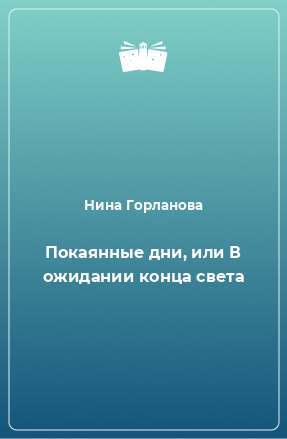 Нина Горланова

Покаянные дни, или В ожидании конца света